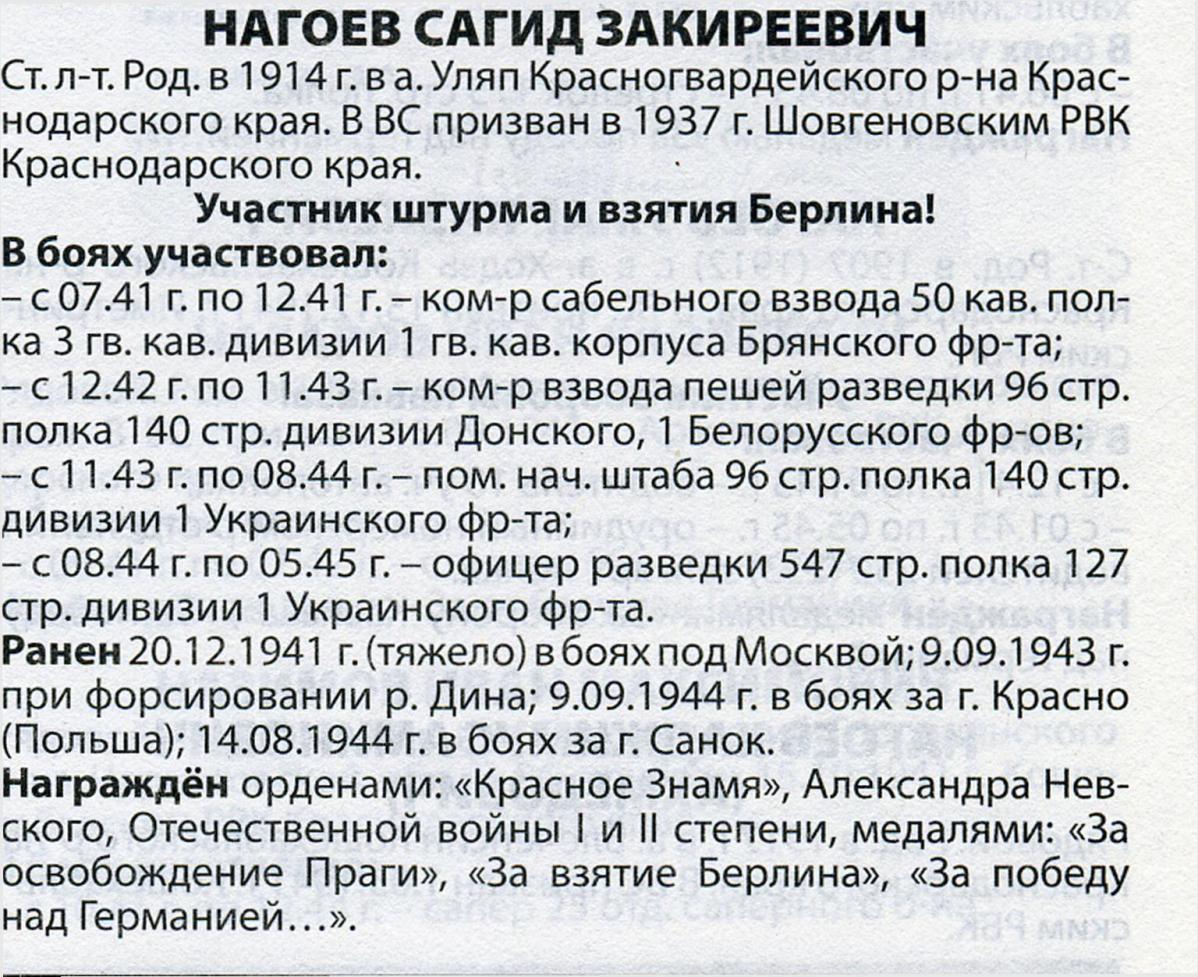 НАГОЕВ САГИД ЗАКИРЕЕВИЧ

Ст. л-т. Род. в 1914 г. в а. Уляп Красногвардейского р-на Краснодарского края. В ВС призван в 1937 г. Шовгеновским РВК Краснодарского края.

Участник штурма и взятия Берлина!

В боях участвовал:
– с 07.41 г. по 12.41 г. – ком-р сабельного взвода 50 кав. полка 3 гв. кав. дивизии 1 гв. кав. корпуса Брянского фр-та;
– с 12.42 г. по 11.43 г. – ком-р взвода пешей разведки 96 стр. полка 140 стр. дивизии Донского, 1 Белорусского фр-ов;
– с 11.43 г. по 08.44 г. – пом. нач. штаба 96 стр. полка 140 стр. дивизии 1 Украинского фр-та;
– с 08.44 г. по 05.45 г. – офицер разведки 547 стр. полка 127 стр. дивизии 1 Украинского фр-та.

Ранен 20.12.1941 г. (тяжело) в боях под Москвой; 9.09.1943 г. при форсировании р. Дина; 9.09.1944 г. в боях за г. Красно (Польша); 14.08.1944 г. в боях за г. Санок.

Награждён орденами: «Красное Знамя», Александра Невского, Отечественной войны I и II степени, медалями: «За освобождение Праги», «За взятие Берлина», «За победу над Германией…».